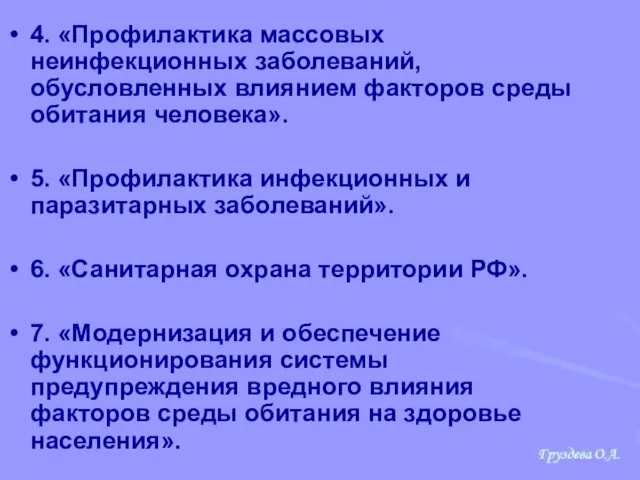 • 4. «Профилактика массовых неинфекционных заболеваний, обусловленных влиянием факторов среды обитания человека».

• 5. «Профилактика инфекционных и паразитарных заболеваний».

• 6. «Санитарная охрана территории РФ».

• 7. «Модернизация и обеспечение функционирования системы предупреждения вредного влияния факторов среды обитания на здоровье населения».

Груздева О.А.